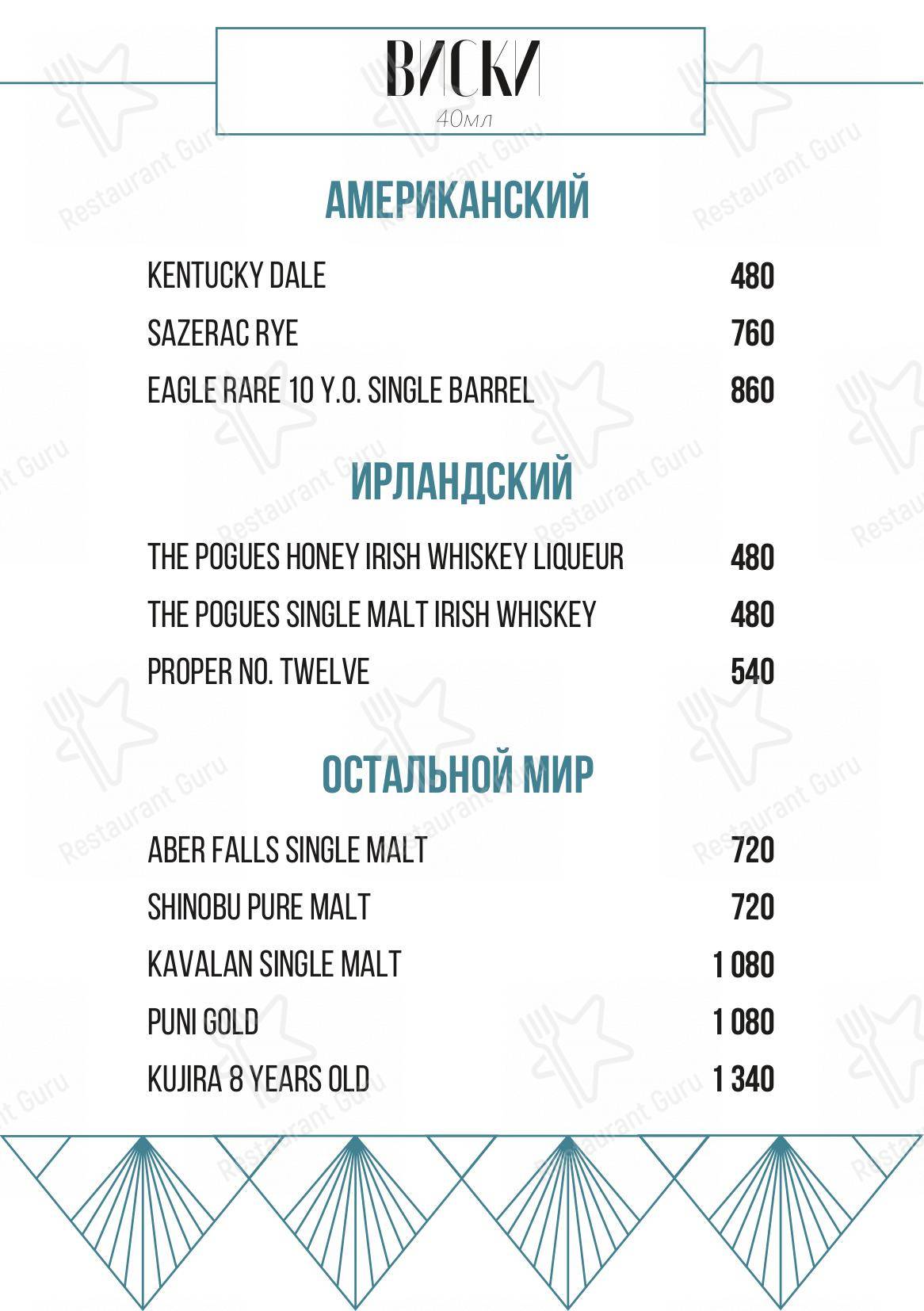 ВИСКИ
40мл

АМЕРИКАНСКИЙ

KENTUCKY DALE 480

SAZERAC RYE 760

EAGLE RARE 10 Y.O. SINGLE BARREL 860

ИРЛАНДСКИЙ

THE POGUES HONEY IRISH WHISKEY LIQUEUR 480

THE POGUES SINGLE MALT IRISH WHISKEY 480

PROPER NO. TWELVE 540

ОСТАЛЬНОЙ МИР

ABER FALLS SINGLE MALT 720

SHINOBU PURE MALT 720

KAVALAN SINGLE MALT 1 080

PUNI GOLD 1 080

KUJIRA 8 YEARS OLD 1 340

Restaurant Guru